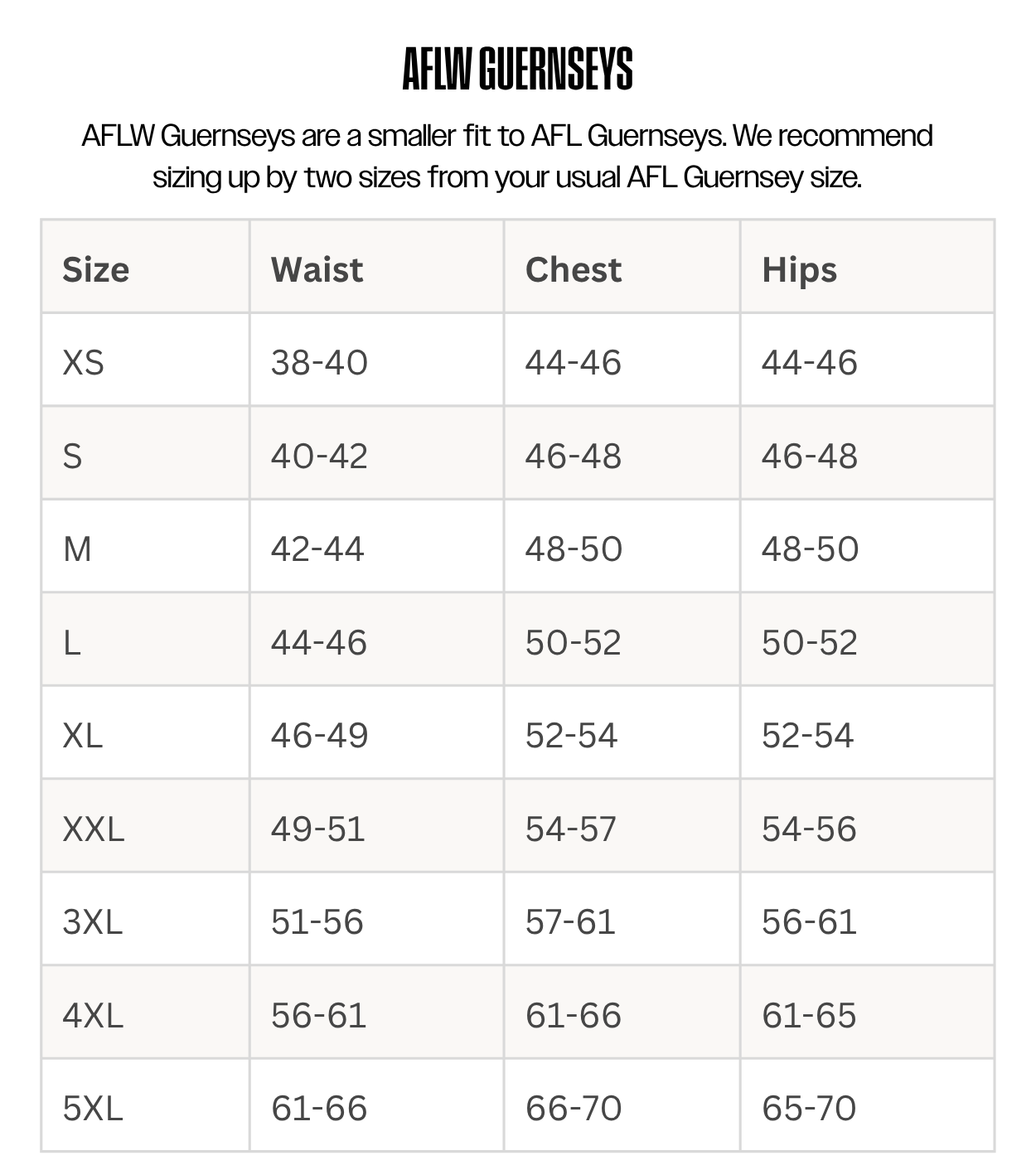 AFLW GUERNSEYS

AFLW Guernseys are a smaller fit to AFL Guernseys. We recommend sizing up by two sizes from your usual AFL Guernsey size.

| Size | Waist | Chest | Hips |
|---|---|---|---|
| XS | 38-40 | 44-46 | 44-46 |
| S | 40-42 | 46-48 | 46-48 |
| M | 42-44 | 48-50 | 48-50 |
| L | 44-46 | 50-52 | 50-52 |
| XL | 46-49 | 52-54 | 52-54 |
| XXL | 49-51 | 54-57 | 54-56 |
| 3XL | 51-56 | 57-61 | 56-61 |
| 4XL | 56-61 | 61-66 | 61-65 |
| 5XL | 61-66 | 66-70 | 65-70 |